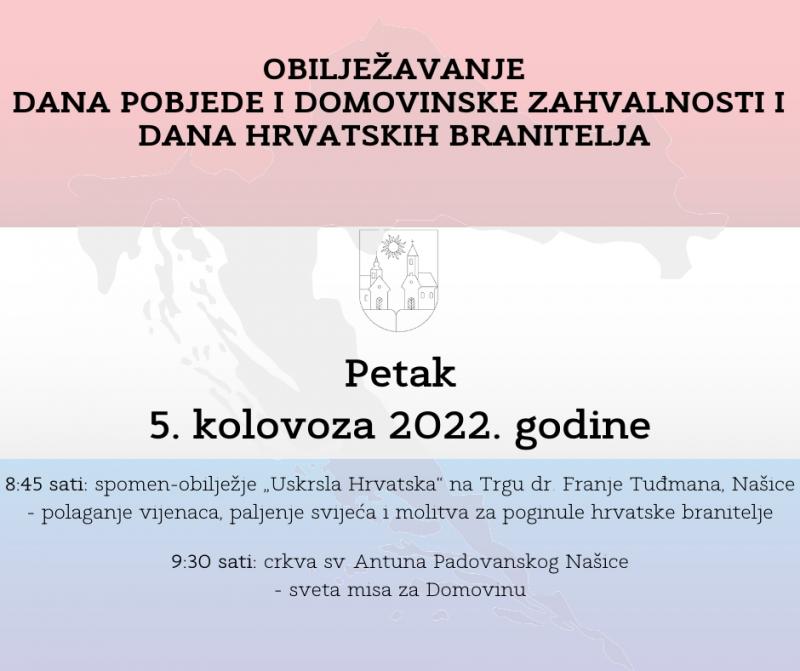 OBILJEŽAVANJE
DANA POBJEDE I DOMOVINSKE ZAHVALNOSTI I
DANA HRVATSKIH BRANITELJA

Petak
5. kolovoza 2022. godine

8:45 sati: spomen-obilježje „Uskrsla Hrvatska" na Trgu dr. Franje Tuđmana, Našice
- polaganje vijenaca, paljenje svijeća i molitva za poginule hrvatske branitelje

9:30 sati: crkva sv. Antuna Padovanskog Našice
- sveta misa za Domovinu